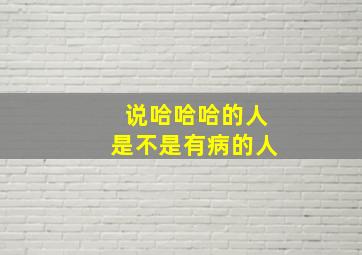 说哈哈哈的人
是不是有病的人